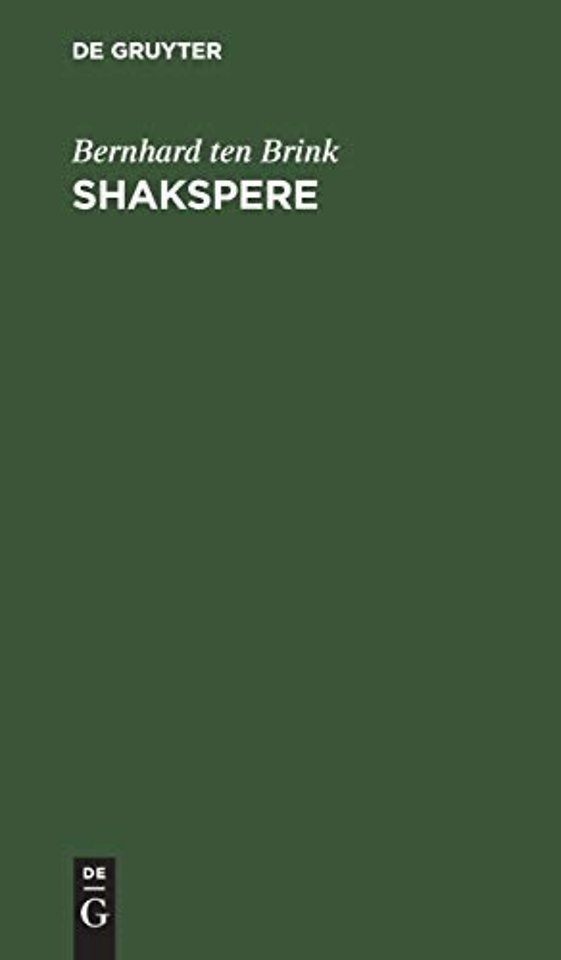 DE GRUYTER

Bernhard ten Brink
SHAKSPERE

DE
G